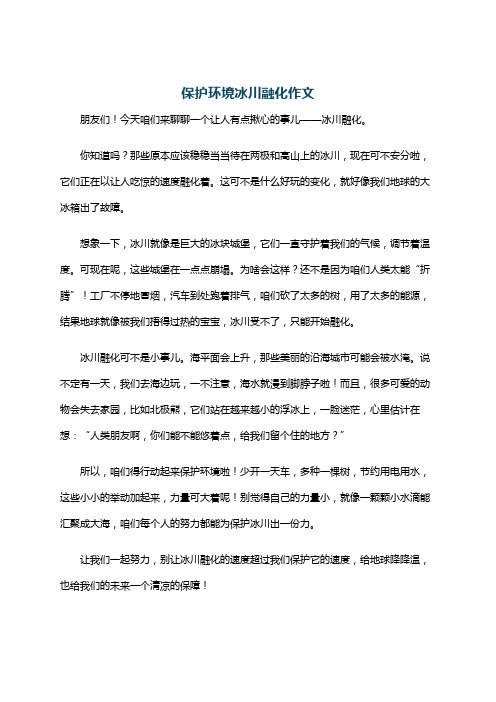 保护环境冰川融化作文

朋友们！今天咱们来聊聊一个让人有点揪心的事儿——冰川融化。

你知道吗？那些原本应该稳稳当当待在两极和高山上的冰川，现在可不安分啦，它们正在以让人吃惊的速度融化着。这可不是什么好玩的变化，就好像我们地球的大冰箱出了故障。

想象一下，冰川就像是巨大的冰块城堡，它们一直守护着我们的气候，调节着温度。可现在呢，这些城堡在一点点崩塌。为啥会这样？还不是因为咱们人类太能“折腾”！工厂不停地冒烟，汽车到处跑着排气，咱们砍了太多的树，用了太多的能源，结果地球就像被我们捂得过热的宝宝，冰川受不了，只能开始融化。

冰川融化可不是小事儿。海平面会上升，那些美丽的沿海城市可能会被水淹。说不定有一天，我们去海边玩，一不注意，海水就漫到脚脖子啦！而且，很多可爱的动物会失去家园，比如北极熊，它们站在越来越小的浮冰上，一脸迷茫，心里估计在想：“人类朋友啊，你们能不能悠着点，给我们留个住的地方？”

所以，咱们得行动起来保护环境啦！少开一天车，多种一棵树，节约用电用水，这些小小的举动加起来，力量可大着呢！别觉得自己的力量小，就像一颗颗小水滴能汇聚成大海，咱们每个人的努力都能为保护冰川出一份力。

让我们一起努力，别让冰川融化的速度超过我们保护它的速度，给地球降降温，也给我们的未来一个清凉的保障！